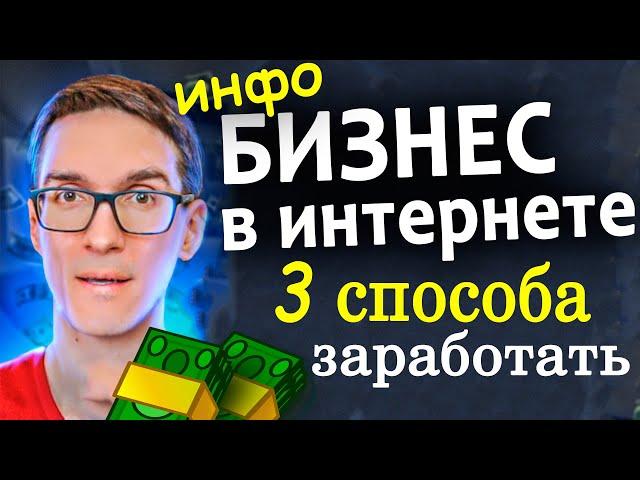 инфо
БИЗНЕС
в интернете
3 способа
заработать